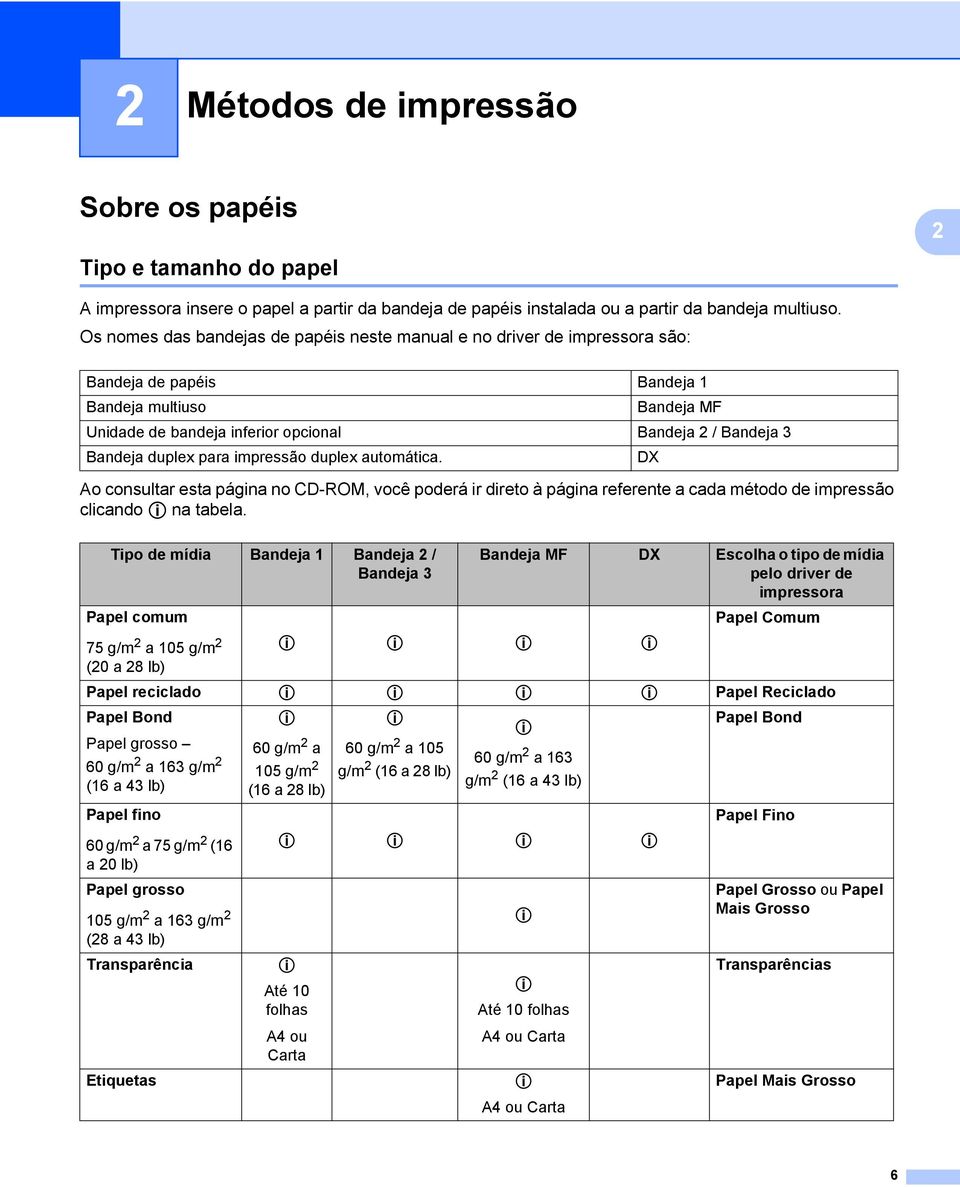 2 Métodos de impressão

Sobre os papéis

2

Tipo e tamanho do papel

A impressora insere o papel a partir da bandeja de papéis instalada ou a partir da bandeja multiuso. Os nomes das bandejas de papéis neste manual e no driver de impressora são:

| Bandeja de papéis | Bandeja 1 |
|---|---|
| Bandeja multiuso | Bandeja MF |
| Unidade de bandeja inferior opcional | Bandeja 2 / Bandeja 3 |
| Bandeja duplex para impressão duplex automática. | DX |

Ao consultar esta página no CD-ROM, você poderá ir direto à página referente a cada método de impressão clicando ⓘ na tabela.

| Tipo de mídia | Bandeja 1 | Bandeja 2 / Bandeja 3 | Bandeja MF | DX | Escolha o tipo de mídia pelo driver de impressora |
|---|---|---|---|---|---|
| Papel comum 75 g/m$^2$ a 105 g/m$^2$ (20 a 28 lb) | ⓘ | ⓘ | ⓘ | ⓘ | Papel Comum |
| Papel reciclado | ⓘ | ⓘ | ⓘ | ⓘ | Papel Reciclado |
| Papel Bond Papel grosso – 60 g/m$^2$ a 163 g/m$^2$ (16 a 43 lb) | ⓘ 60 g/m$^2$ a 105 g/m$^2$ (16 a 28 lb) | ⓘ 60 g/m$^2$ a 105 g/m$^2$ (16 a 28 lb) | ⓘ 60 g/m$^2$ a 163 g/m$^2$ (16 a 43 lb) | | Papel Bond |
| Papel fino 60 g/m$^2$ a 75 g/m$^2$ (16 a 20 lb) | ⓘ | ⓘ | ⓘ | ⓘ | Papel Fino |
| Papel grosso 105 g/m$^2$ a 163 g/m$^2$ (28 a 43 lb) | | | ⓘ | | Papel Grosso ou Papel Mais Grosso |
| Transparência | ⓘ Até 10 folhas A4 ou Carta | | ⓘ Até 10 folhas A4 ou Carta | | Transparências |
| Etiquetas | | | ⓘ A4 ou Carta | | Papel Mais Grosso |

6